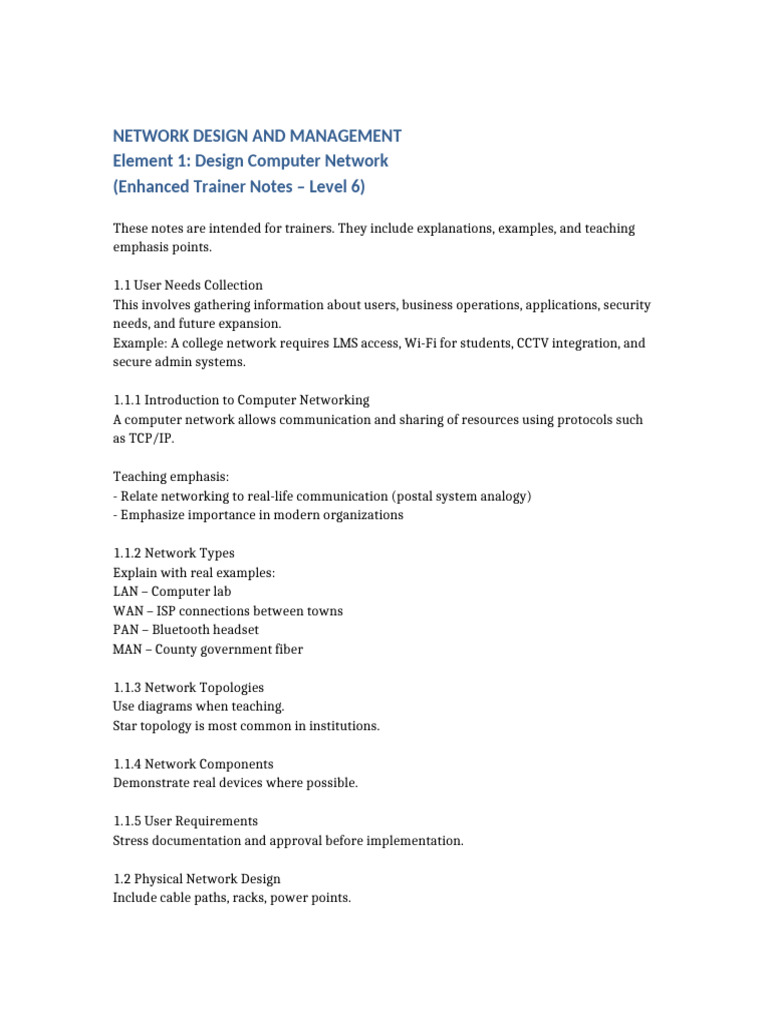 NETWORK DESIGN AND MANAGEMENT
Element 1: Design Computer Network
(Enhanced Trainer Notes – Level 6)

These notes are intended for trainers. They include explanations, examples, and teaching emphasis points.

1.1 User Needs Collection
This involves gathering information about users, business operations, applications, security needs, and future expansion.
Example: A college network requires LMS access, Wi-Fi for students, CCTV integration, and secure admin systems.

1.1.1 Introduction to Computer Networking
A computer network allows communication and sharing of resources using protocols such as TCP/IP.

Teaching emphasis:
- Relate networking to real-life communication (postal system analogy)
- Emphasize importance in modern organizations

1.1.2 Network Types
Explain with real examples:
LAN – Computer lab
WAN – ISP connections between towns
PAN – Bluetooth headset
MAN – County government fiber

1.1.3 Network Topologies
Use diagrams when teaching.
Star topology is most common in institutions.

1.1.4 Network Components
Demonstrate real devices where possible.

1.1.5 User Requirements
Stress documentation and approval before implementation.

1.2 Physical Network Design
Include cable paths, racks, power points.